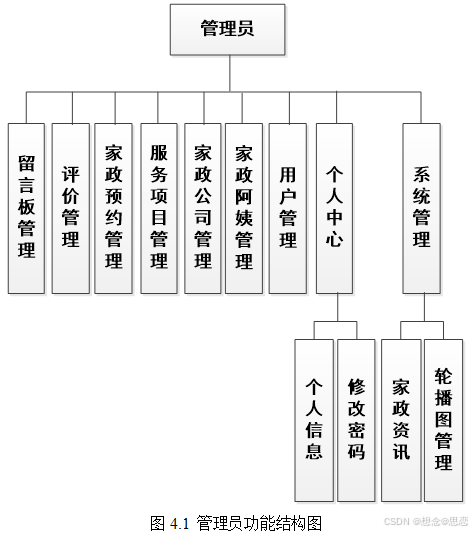 管理员

留言板管理

评价管理

家政预约管理

服务项目管理

家政公司管理

家政阿姨管理

用户管理

个人中心

系统管理

个人信息

修改密码

家政资讯

轮播图管理

图 4.1 管理员功能结构图

CSDN @想念@思恋